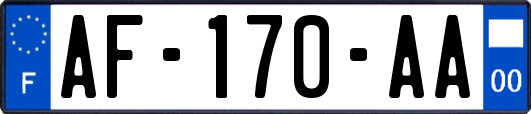 F
AF-170-AA
00